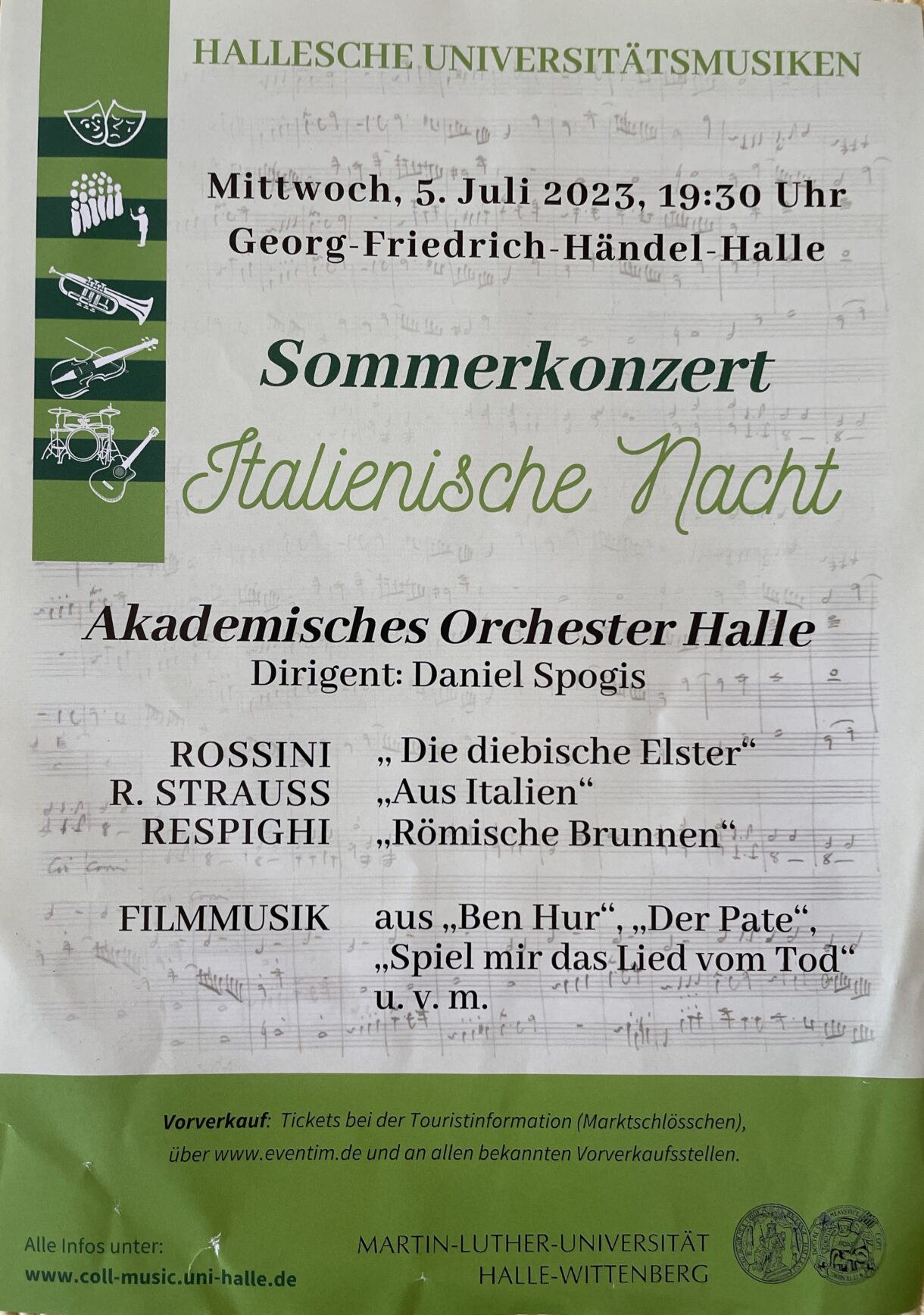 HALLESCHE UNIVERSITÄTSMUSIKEN

Mittwoch, 5. Juli 2023, 19:30 Uhr
Georg-Friedrich-Händel-Halle

Sommerkonzert
Italienische Nacht

Akademisches Orchester Halle
Dirigent: Daniel Spogis

ROSSINI „ Die diebische Elster“
R. STRAUSS „Aus Italien“
RESPIGHI „Römische Brunnen“

FILMMUSIK aus „Ben Hur“, „Der Pate“, „Spiel mir das Lied vom Tod“ u. v. m.

Vorverkauf: Tickets bei der Touristinformation (Marktschlösschen), über www.eventim.de und an allen bekannten Vorverkaufsstellen.

Alle Infos unter:
www.coll-music.uni-halle.de

MARTIN-LUTHER-UNIVERSITÄT
HALLE-WITTENBERG